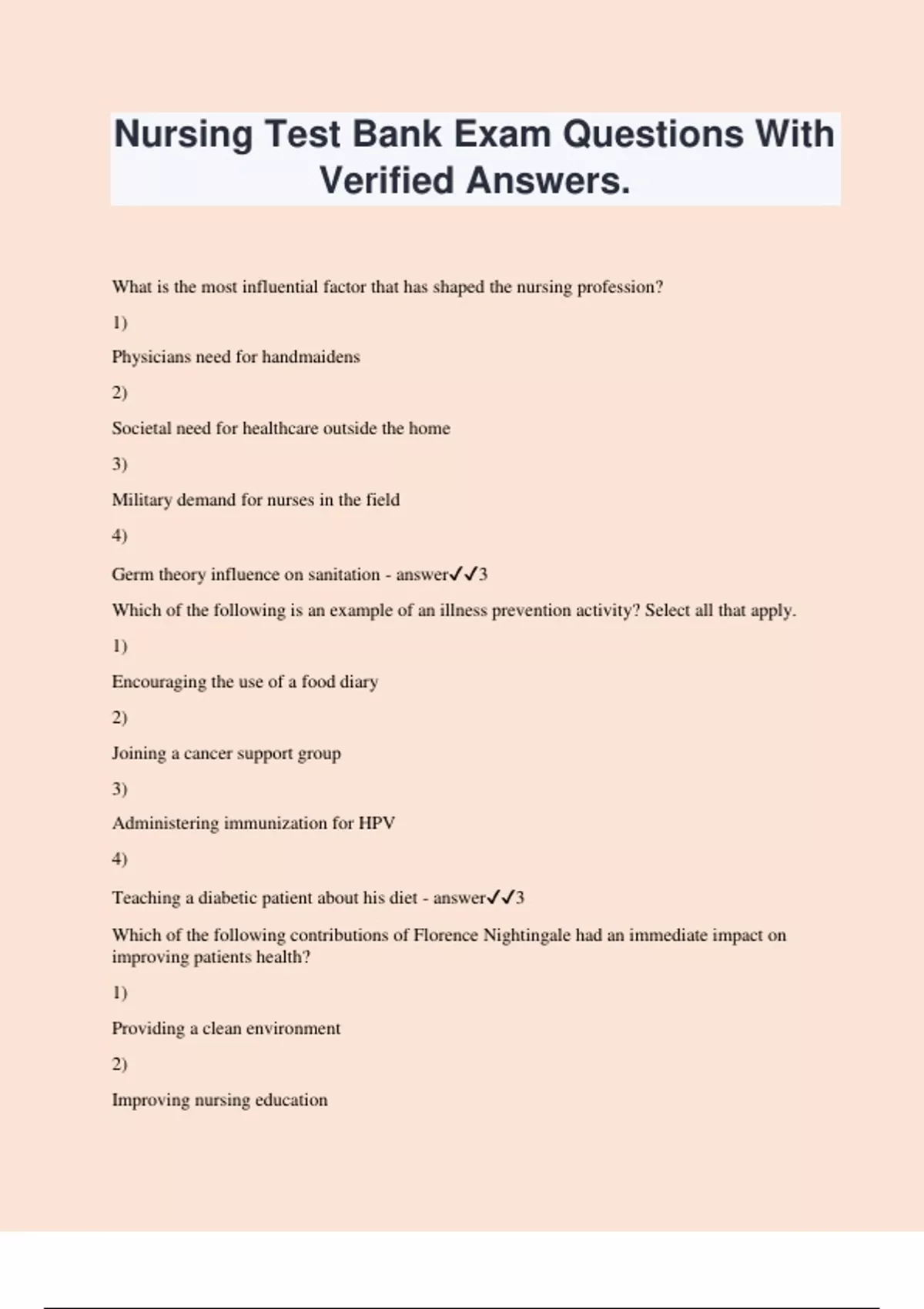 Nursing Test Bank Exam Questions With Verified Answers.

What is the most influential factor that has shaped the nursing profession?

1)

Physicians need for handmaidens

2)

Societal need for healthcare outside the home

3)

Military demand for nurses in the field

4)

Germ theory influence on sanitation - answer✓✓3

Which of the following is an example of an illness prevention activity? Select all that apply.

1)

Encouraging the use of a food diary

2)

Joining a cancer support group

3)

Administering immunization for HPV

4)

Teaching a diabetic patient about his diet - answer✓✓3

Which of the following contributions of Florence Nightingale had an immediate impact on improving patients health?

1)

Providing a clean environment

2)

Improving nursing education